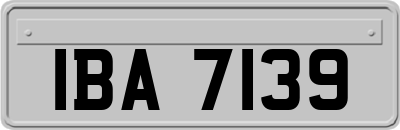 IBA 7139